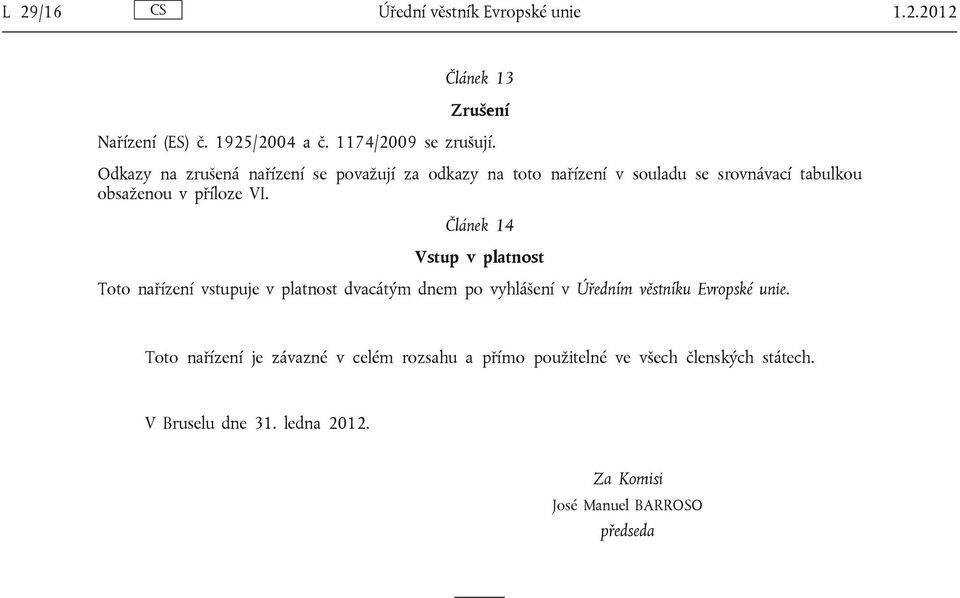 L 29/16 CS Úřední věstník Evropské unie 1.2.2012

Článek 13

Zrušení

Nařízení (ES) č. 1925/2004 a č. 1174/2009 se zrušují.

Odkazy na zrušená nařízení se považují za odkazy na toto nařízení v souladu se srovnávací tabulkou obsaženou v příloze VI.

Článek 14

Vstup v platnost

Toto nařízení vstupuje v platnost dvacátým dnem po vyhlášení v Úředním věstníku Evropské unie.

Toto nařízení je závazné v celém rozsahu a přímo použitelné ve všech členských státech.

V Bruselu dne 31. ledna 2012.

Za Komisi
José Manuel BARROSO
předseda